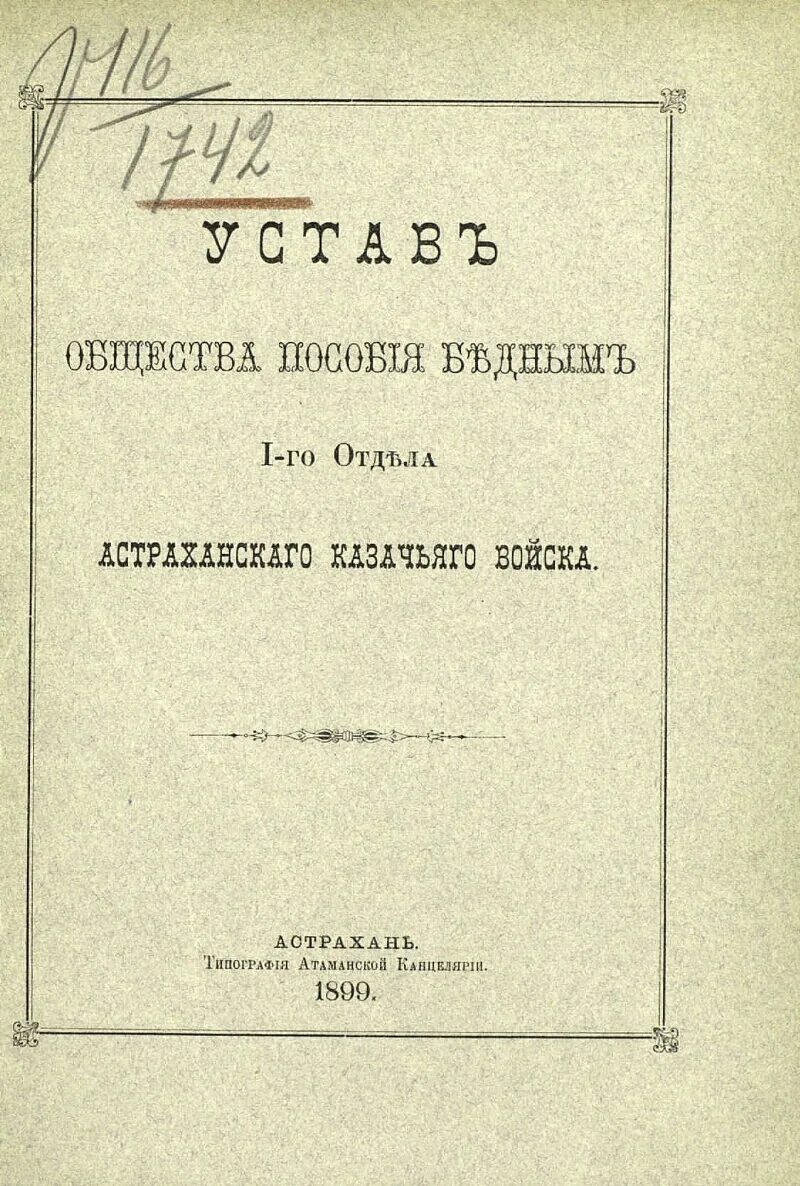 J 116
1742

УСТАВЪ

ОБЩЕСТВА ПОСОБІЯ БѢДНЫМЪ

I-го Отдѣла

АСТРАХАНСКАГО КАЗАЧЬЯГО ВОЙСКА.

АСТРАХАНЬ.
Типографія Атаманской Канцеляріи.
1899.